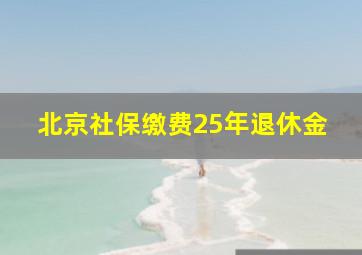 北京社保缴费25年退休金